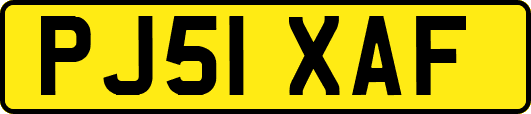 PJ51 XAF